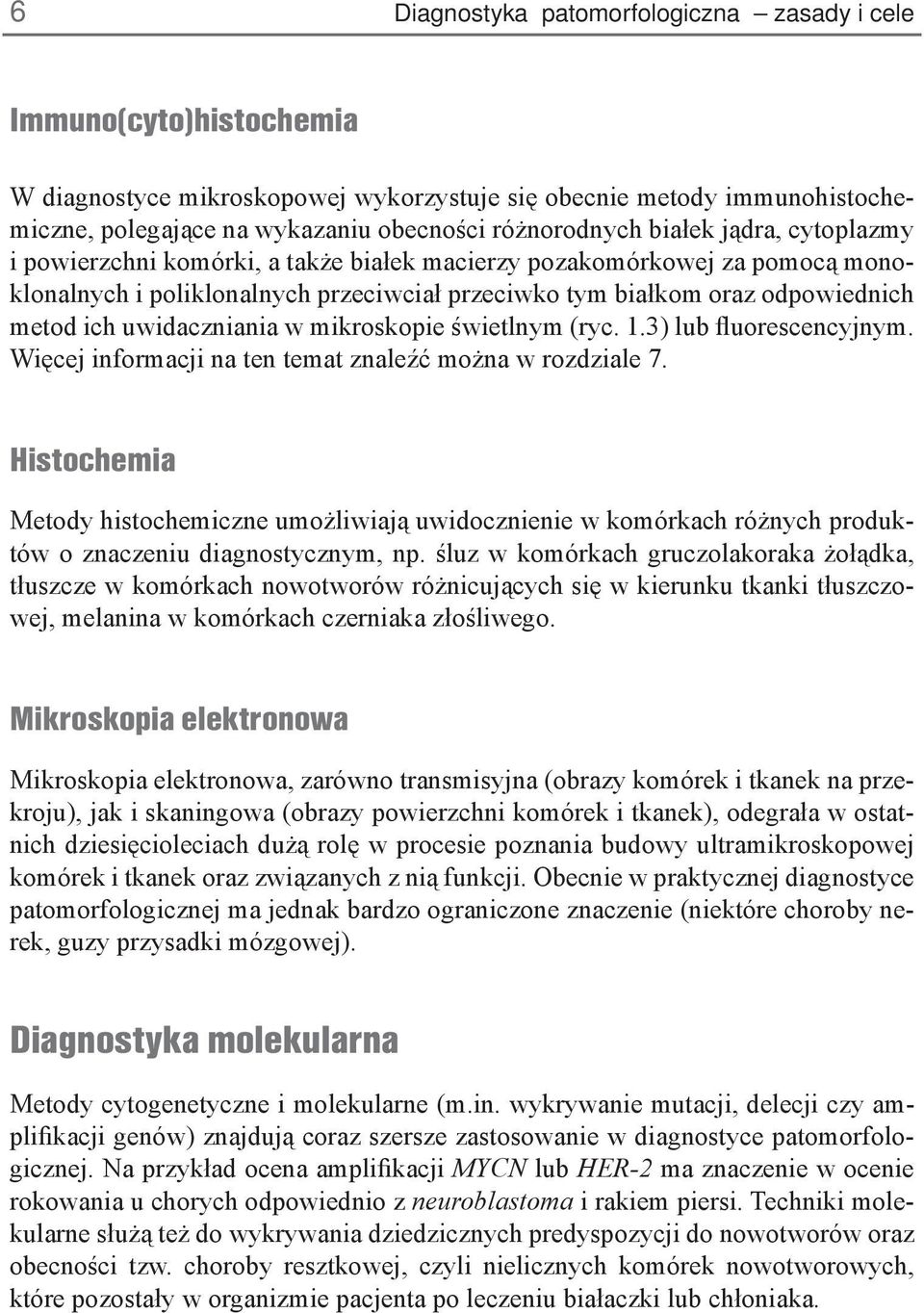 6 Diagnostyka patomorfologiczna – zasady i cele

Immuno(cyto)histochemia

W diagnostyce mikroskopowej wykorzystuje się obecnie metody immunohistochemiczne, polegające na wykazaniu obecności różnorodnych białek jądra, cytoplazmy i powierzchni komórki, a także białek macierzy pozakomórkowej za pomocą monoklonalnych i poliklonalnych przeciwciał przeciwko tym białkom oraz odpowiednich metod ich uwidaczniania w mikroskopie świetlnym (ryc. 1.3) lub fluorescencyjnym. Więcej informacji na ten temat znaleźć można w rozdziale 7.

Histochemia

Metody histochemiczne umożliwiają uwidocznienie w komórkach różnych produktów o znaczeniu diagnostycznym, np. śluz w komórkach gruczolakoraka żołądka, tłuszcze w komórkach nowotworów różnicujących się w kierunku tkanki tłuszczowej, melanina w komórkach czerniaka złośliwego.

Mikroskopia elektronowa

Mikroskopia elektronowa, zarówno transmisyjna (obrazy komórek i tkanek na przekroju), jak i skaningowa (obrazy powierzchni komórek i tkanek), odegrała w ostatnich dziesięcioleciach dużą rolę w procesie poznania budowy ultramikroskopowej komórek i tkanek oraz związanych z nią funkcji. Obecnie w praktycznej diagnostyce patomorfologicznej ma jednak bardzo ograniczone znaczenie (niektóre choroby nerek, guzy przysadki mózgowej).

Diagnostyka molekularna

Metody cytogenetyczne i molekularne (m.in. wykrywanie mutacji, delecji czy amplifikacji genów) znajdują coraz szersze zastosowanie w diagnostyce patomorfologicznej. Na przykład ocena amplifikacji MYCN lub HER-2 ma znaczenie w ocenie rokowania u chorych odpowiednio z neuroblastoma i rakiem piersi. Techniki molekularne służą też do wykrywania dziedzicznych predyspozycji do nowotworów oraz obecności tzw. choroby resztkowej, czyli nielicznych komórek nowotworowych, które pozostały w organizmie pacjenta po leczeniu białaczki lub chłoniaka.